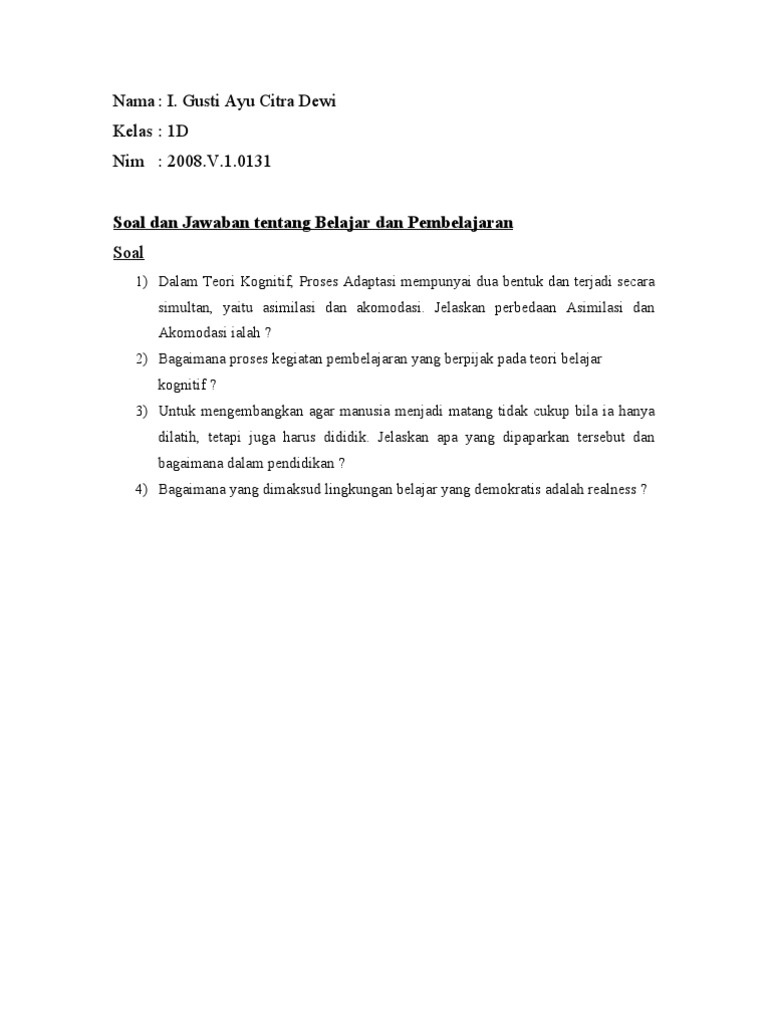 Nama : I. Gusti Ayu Citra Dewi
Kelas : 1D
Nim : 2008.V.1.0131

Soal dan Jawaban tentang Belajar dan Pembelajaran

Soal

1) Dalam Teori Kognitif, Proses Adaptasi mempunyai dua bentuk dan terjadi secara simultan, yaitu asimilasi dan akomodasi. Jelaskan perbedaan Asimilasi dan Akomodasi ialah ?
2) Bagaimana proses kegiatan pembelajaran yang berpijak pada teori belajar kognitif ?
3) Untuk mengembangkan agar manusia menjadi matang tidak cukup bila ia hanya dilatih, tetapi juga harus dididik. Jelaskan apa yang dipaparkan tersebut dan bagaimana dalam pendidikan ?
4) Bagaimana yang dimaksud lingkungan belajar yang demokratis adalah realness ?